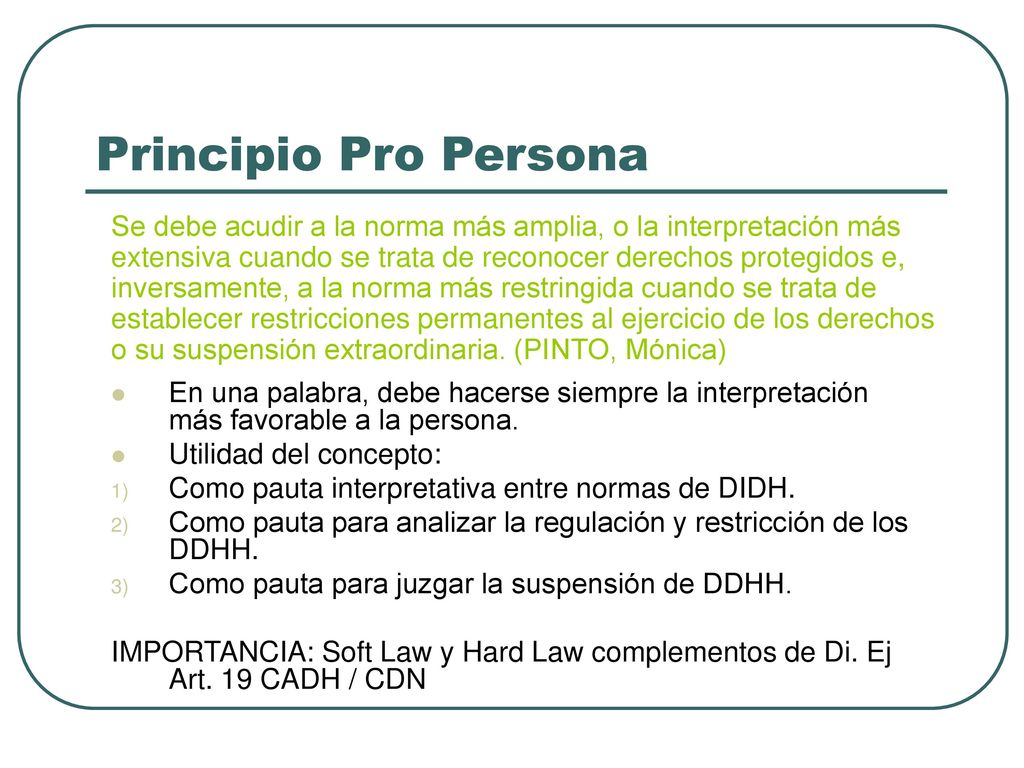 Principio Pro Persona

Se debe acudir a la norma más amplia, o la interpretación más extensiva cuando se trata de reconocer derechos protegidos e, inversamente, a la norma más restringida cuando se trata de establecer restricciones permanentes al ejercicio de los derechos o su suspensión extraordinaria. (PINTO, Mónica)

En una palabra, debe hacerse siempre la interpretación más favorable a la persona.
Utilidad del concepto:
1) Como pauta interpretativa entre normas de DIDH.
2) Como pauta para analizar la regulación y restricción de los DDHH.
3) Como pauta para juzgar la suspensión de DDHH.

IMPORTANCIA: Soft Law y Hard Law complementos de Di. Ej Art. 19 CADH / CDN